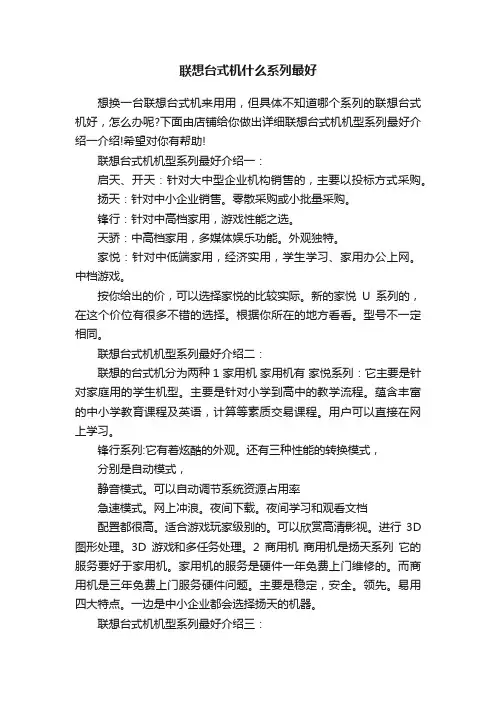 联想台式机什么系列最好

想换一台联想台式机来用用，但具体不知道哪个系列的联想台式机好，怎么办呢?下面由店铺给你做出详细联想台式机机型系列最好介绍一介绍!希望对你有帮助!

联想台式机机型系列最好介绍一：

启天、开天：针对大中型企业机构销售的，主要以投标方式采购。

扬天：针对中小企业销售。零散采购或小批量采购。

锋行：针对中高档家用，游戏性能之选。

天骄：中高档家用，多媒体娱乐功能。外观独特。

家悦：针对中低端家用，经济实用，学生学习、家用办公上网。中档游戏。

按你给出的价，可以选择家悦的比较实际。新的家悦 U 系列的，在这个价位有很多不错的选择。根据你所在的地方看看。型号不一定相同。

联想台式机机型系列最好介绍二：

联想的台式机分为两种 1 家用机 家用机有 家悦系列：它主要是针对家庭用的学生机型。主要是针对小学到高中的教学流程。蕴含丰富的中小学教育课程及英语，计算等素质交易课程。用户可以直接在网上学习。

锋行系列:它有着炫酷的外观。还有三种性能的转换模式，

分别是自动模式，

静音模式。可以自动调节系统资源占用率

急速模式。网上冲浪。夜间下载。夜间学习和观看文档

配置都很高。适合游戏玩家级别的。可以欣赏高清影视。进行 3D 图形处理。3D 游戏和多任务处理。2 商用机 商用机是扬天系列 它的服务要好于家用机。家用机的服务是硬件一年免费上门维修的。而商用机是三年免费上门服务硬件问题。主要是稳定，安全。领先。易用四大特点。一边是中小企业都会选择扬天的机器。

联想台式机机型系列最好介绍三：